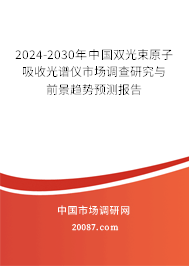 2024-2030年中国双光束原子吸收光谱仪市场调查研究与前景趋势预测报告

中国市场调研网

20087.com